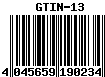 GTIN-13

4 045659 190234